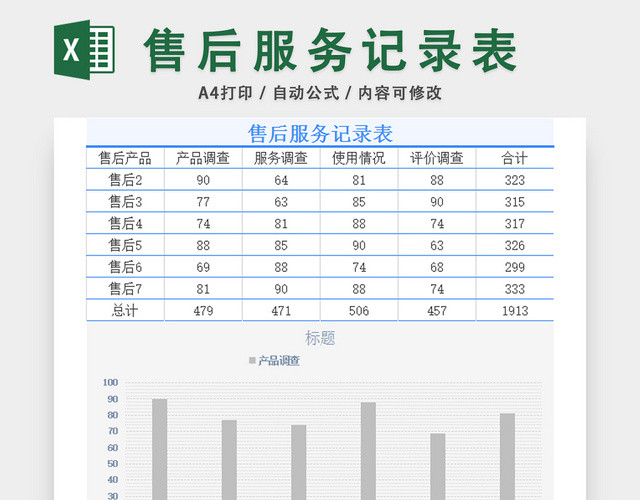 X 售后服务记录表

A4打印 / 自动公式 / 内容可修改

售后服务记录表

| 售后产品 | 产品调查 | 服务调查 | 使用情况 | 评价调查 | 合计 |
|---|---|---|---|---|---|
| 售后2 | 90 | 64 | 81 | 88 | 323 |
| 售后3 | 77 | 63 | 85 | 90 | 315 |
| 售后4 | 74 | 81 | 88 | 74 | 317 |
| 售后5 | 88 | 85 | 90 | 63 | 326 |
| 售后6 | 69 | 88 | 74 | 68 | 299 |
| 售后7 | 81 | 90 | 88 | 74 | 333 |
| 总计 | 479 | 471 | 506 | 457 | 1913 |

标题

产品调查

100
90
80
70
60
50
40
30